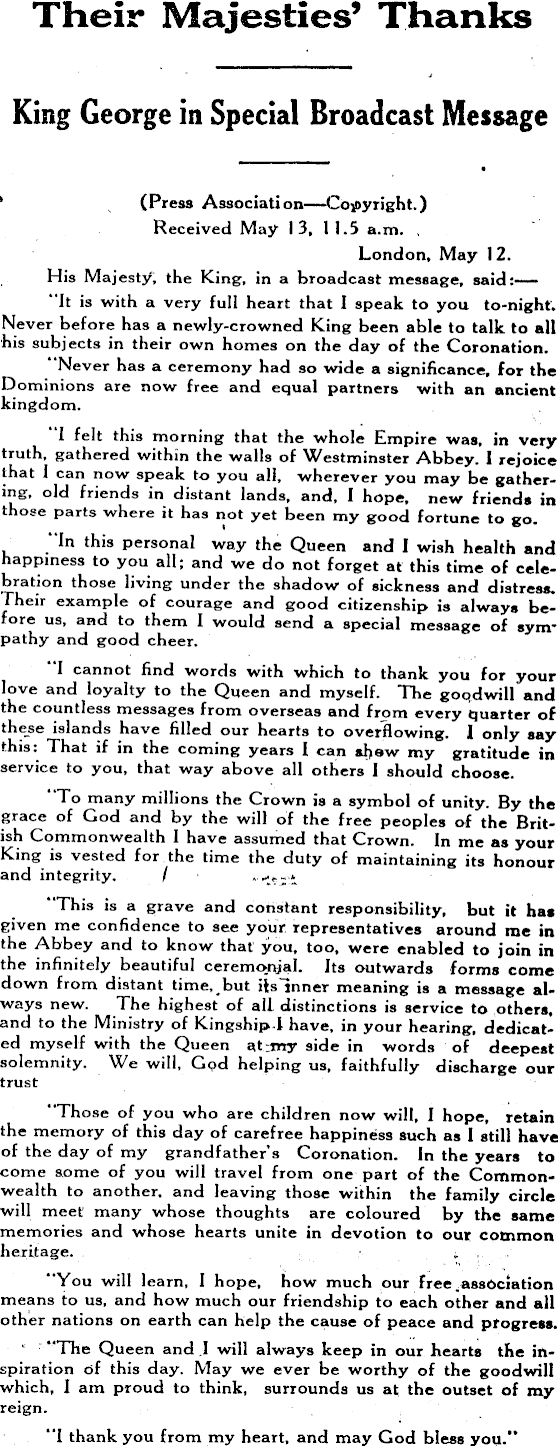 Their Majesties' Thanks

King George in Special Broadcast Message

(Press Association—Copyright.)
Received May 13, 11.5 a.m.
London, May 12.

His Majesty, the King, in a broadcast message, said:—

"It is with a very full heart that I speak to you to-night. Never before has a newly-crowned King been able to talk to all his subjects in their own homes on the day of the Coronation.

"Never has a ceremony had so wide a significance, for the Dominions are now free and equal partners with an ancient kingdom.

"I felt this morning that the whole Empire was, in very truth, gathered within the walls of Westminster Abbey. I rejoice that I can now speak to you all, wherever you may be gathering, old friends in distant lands, and, I hope, new friends in those parts where it has not yet been my good fortune to go.

"In this personal way the Queen and I wish health and happiness to you all; and we do not forget at this time of celebration those living under the shadow of sickness and distress. Their example of courage and good citizenship is always before us, and to them I would send a special message of sympathy and good cheer.

"I cannot find words with which to thank you for your love and loyalty to the Queen and myself. The goodwill and the countless messages from overseas and from every quarter of these islands have filled our hearts to overflowing. I only say this: That if in the coming years I can shew my gratitude in service to you, that way above all others I should choose.

"To many millions the Crown is a symbol of unity. By the grace of God and by the will of the free peoples of the British Commonwealth I have assumed that Crown. In me as your King is vested for the time the duty of maintaining its honour and integrity.

"This is a grave and constant responsibility, but it has given me confidence to see your representatives around me in the Abbey and to know that you, too, were enabled to join in the infinitely beautiful ceremonial. Its outwards forms come down from distant time, but its inner meaning is a message always new. The highest of all distinctions is service to others, and to the Ministry of Kingship I have, in your hearing, dedicated myself with the Queen at my side in words of deepest solemnity. We will, God helping us, faithfully discharge our trust

"Those of you who are children now will, I hope, retain the memory of this day of carefree happiness such as I still have of the day of my grandfather's Coronation. In the years to come some of you will travel from one part of the Commonwealth to another, and leaving those within the family circle will meet many whose thoughts are coloured by the same memories and whose hearts unite in devotion to our common heritage.

"You will learn, I hope, how much our free association means to us, and how much our friendship to each other and all other nations on earth can help the cause of peace and progress.

"The Queen and I will always keep in our hearts the inspiration of this day. May we ever be worthy of the goodwill which, I am proud to think, surrounds us at the outset of my reign.

"I thank you from my heart, and may God bless you."